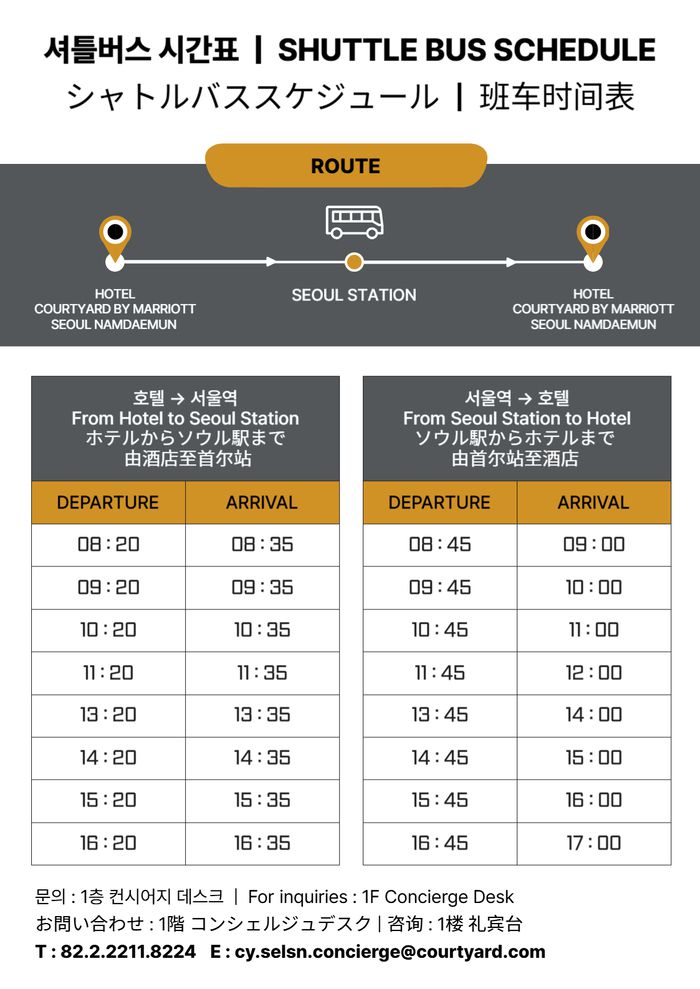 셔틀버스 시간표 | SHUTTLE BUS SCHEDULE
シャトルバススケジュール | 班车时间表

ROUTE

HOTEL
COURTYARD BY MARRIOTT
SEOUL NAMDAEMUN

SEOUL STATION

HOTEL
COURTYARD BY MARRIOTT
SEOUL NAMDAEMUN

호텔 → 서울역
From Hotel to Seoul Station
ホテルからソウル駅まで
由酒店至首尔站

| DEPARTURE | ARRIVAL |
|---|---|
| 08 : 20 | 08 : 35 |
| 09 : 20 | 09 : 35 |
| 10 : 20 | 10 : 35 |
| 11 : 20 | 11 : 35 |
| 13 : 20 | 13 : 35 |
| 14 : 20 | 14 : 35 |
| 15 : 20 | 15 : 35 |
| 16 : 20 | 16 : 35 |

서울역 → 호텔
From Seoul Station to Hotel
ソウル駅からホテルまで
由首尔站至酒店

| DEPARTURE | ARRIVAL |
|---|---|
| 08 : 45 | 09 : 00 |
| 09 : 45 | 10 : 00 |
| 10 : 45 | 11 : 00 |
| 11 : 45 | 12 : 00 |
| 13 : 45 | 14 : 00 |
| 14 : 45 | 15 : 00 |
| 15 : 45 | 16 : 00 |
| 16 : 45 | 17 : 00 |

문의 : 1층 컨시어지 데스크 | For inquiries : 1F Concierge Desk
お問い合わせ : 1階 コンシェルジュデスク | 咨询 : 1楼 礼宾台
T : 82.2.2211.8224 E : cy.selsn.concierge@courtyard.com